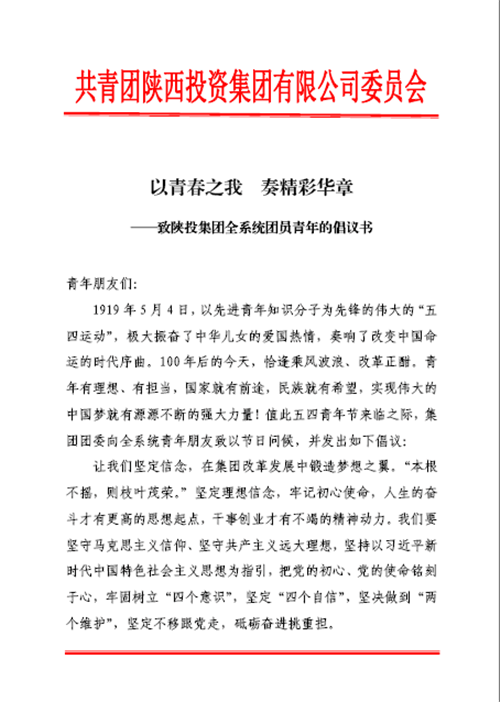 共青团陕西投资集团有限公司委员会

以青春之我　奏精彩华章

——致陕投集团全系统团员青年的倡议书

青年朋友们:

1919 年 5 月 4 日，以先进青年知识分子为先锋的伟大的“五四运动”，极大振奋了中华儿女的爱国热情，奏响了改变中国命运的时代序曲。100 年后的今天，恰逢乘风波浪、改革正酣。青年有理想、有担当，国家就有前途，民族就有希望，实现伟大的中国梦就有源源不断的强大力量！值此五四青年节来临之际，集团团委向全系统青年朋友致以节日问候，并发出如下倡议:

让我们坚定信念，在集团改革发展中锻造梦想之翼。“本根不摇，则枝叶茂荣。”坚定理想信念，牢记初心使命，人生的奋斗才有更高的思想起点，干事创业才有不竭的精神动力。我们要坚守马克思主义信仰、坚守共产主义远大理想，坚持以习近平新时代中国特色社会主义思想为指引，把党的初心、党的使命铭刻于心，牢固树立“四个意识”，坚定“四个自信”，坚决做到“两个维护”，坚定不移跟党走，砥砺奋进挑重担。